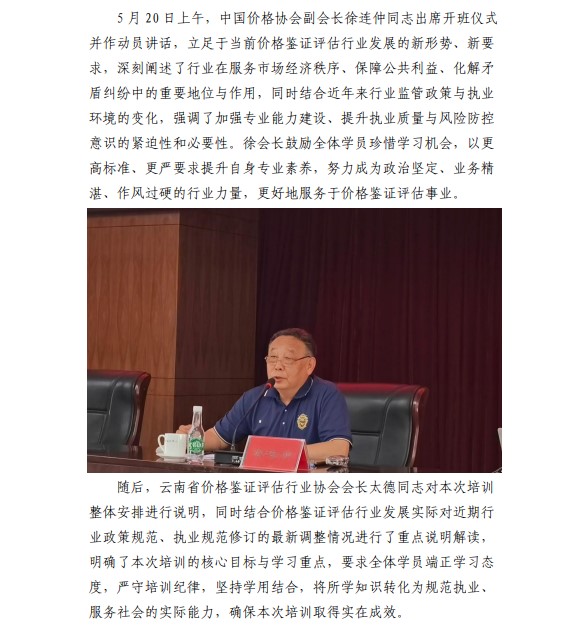 5月20日上午，中国价格协会副会长徐连仲同志出席开班仪式并作动员讲话，立足于当前价格鉴证评估行业发展的新形势、新要求，深刻阐述了行业在服务市场经济秩序、保障公共利益、化解矛盾纠纷中的重要地位与作用，同时结合近年来行业监管政策与执业环境的变化，强调了加强专业能力建设、提升执业质量与风险防控意识的紧迫性和必要性。徐会长鼓励全体学员珍惜学习机会，以更高标准、更严要求提升自身专业素养，努力成为政治坚定、业务精湛、作风过硬的行业力量，更好地服务于价格鉴证评估事业。

随后，云南省价格鉴证评估行业协会会长太德同志对本次培训整体安排进行说明，同时结合价格鉴证评估行业发展实际对近期行业政策规范、执业规范修订的最新调整情况进行了重点说明解读，明确了本次培训的核心目标与学习重点，要求全体学员端正学习态度，严守培训纪律，坚持学用结合，将所学知识转化为规范执业、服务社会的实际能力，确保本次培训取得实在成效。